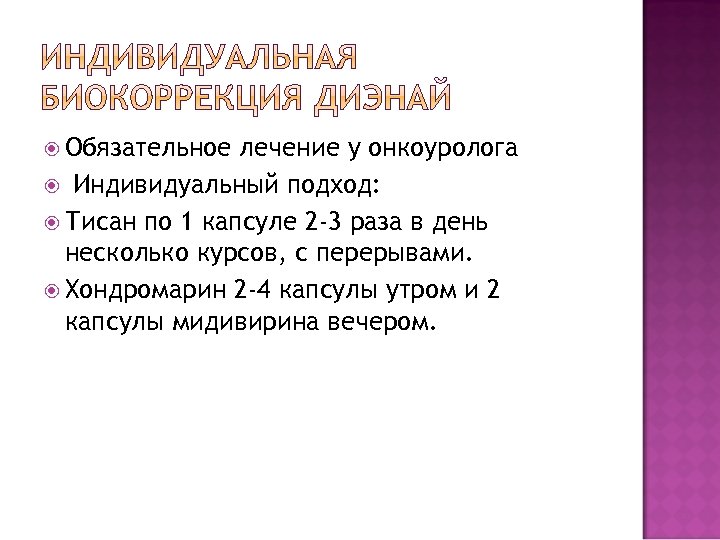 ИНДИВИДУАЛЬНАЯ БИОКОРРЕКЦИЯ ДИЭНАЙ

• Обязательное лечение у онкоуролога
• Индивидуальный подход:
• Тисан по 1 капсуле 2-3 раза в день несколько курсов, с перерывами.
• Хондромарин 2-4 капсулы утром и 2 капсулы мидивирина вечером.